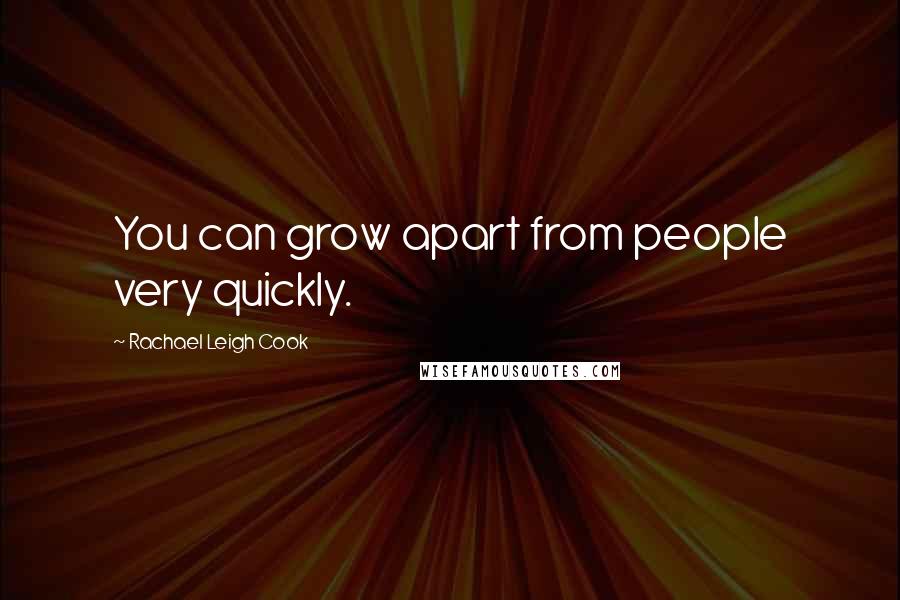 You can grow apart from people very quickly.

~ Rachael Leigh Cook

WISEFAMOUSQUOTES.COM